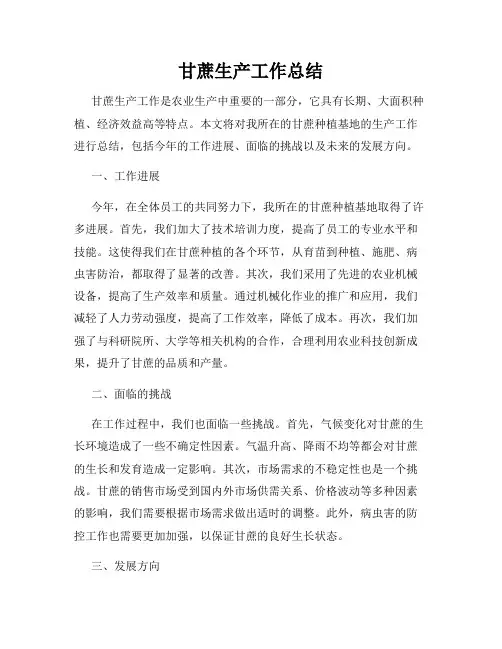 甘蔗生产工作总结

甘蔗生产工作是农业生产中重要的一部分，它具有长期、大面积种植、经济效益高等特点。本文将对我所在的甘蔗种植基地的生产工作进行总结，包括今年的工作进展、面临的挑战以及未来的发展方向。

一、工作进展

今年，在全体员工的共同努力下，我所在的甘蔗种植基地取得了许多进展。首先，我们加大了技术培训力度，提高了员工的专业水平和技能。这使得我们在甘蔗种植的各个环节，从育苗到种植、施肥、病虫害防治，都取得了显著的改善。其次，我们采用了先进的农业机械设备，提高了生产效率和质量。通过机械化作业的推广和应用，我们减轻了人力劳动强度，提高了工作效率，降低了成本。再次，我们加强了与科研院所、大学等相关机构的合作，合理利用农业科技创新成果，提升了甘蔗的品质和产量。

二、面临的挑战

在工作过程中，我们也面临一些挑战。首先，气候变化对甘蔗的生长环境造成了一些不确定性因素。气温升高、降雨不均等都会对甘蔗的生长和发育造成一定影响。其次，市场需求的不稳定性也是一个挑战。甘蔗的销售市场受到国内外市场供需关系、价格波动等多种因素的影响，我们需要根据市场需求做出适时的调整。此外，病虫害的防控工作也需要更加加强，以保证甘蔗的良好生长状态。

三、发展方向